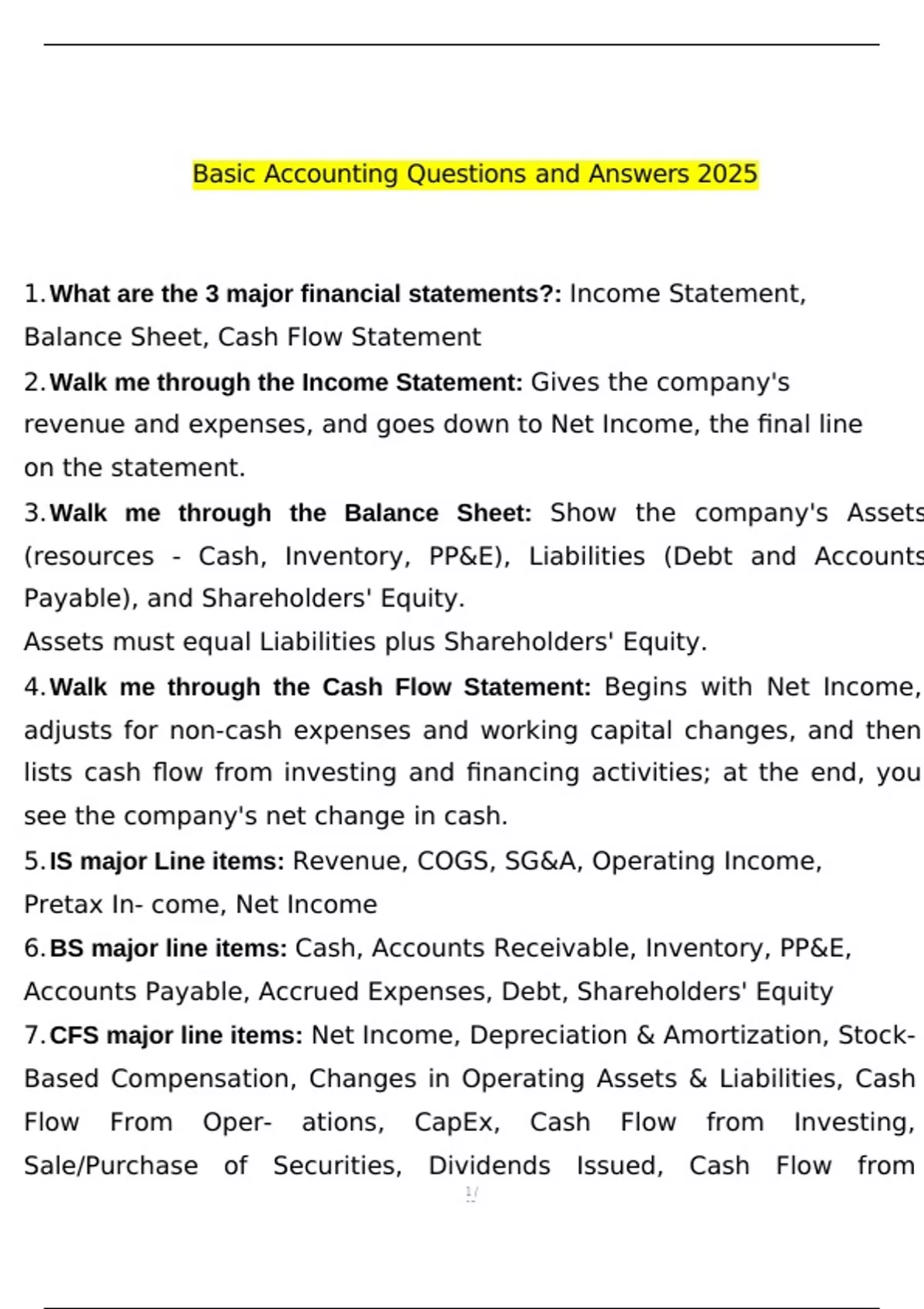 Basic Accounting Questions and Answers 2025

1. What are the 3 major financial statements?: Income Statement, Balance Sheet, Cash Flow Statement

2. Walk me through the Income Statement: Gives the company's revenue and expenses, and goes down to Net Income, the final line on the statement.

3. Walk me through the Balance Sheet: Show the company's Assets (resources - Cash, Inventory, PP&E), Liabilities (Debt and Accounts Payable), and Shareholders' Equity.

Assets must equal Liabilities plus Shareholders' Equity.

4. Walk me through the Cash Flow Statement: Begins with Net Income, adjusts for non-cash expenses and working capital changes, and then lists cash flow from investing and financing activities; at the end, you see the company's net change in cash.

5. IS major Line items: Revenue, COGS, SG&A, Operating Income, Pretax In- come, Net Income

6. BS major line items: Cash, Accounts Receivable, Inventory, PP&E, Accounts Payable, Accrued Expenses, Debt, Shareholders' Equity

7. CFS major line items: Net Income, Depreciation & Amortization, Stock-Based Compensation, Changes in Operating Assets & Liabilities, Cash Flow From Oper- ations, CapEx, Cash Flow from Investing, Sale/Purchase of Securities, Dividends Issued, Cash Flow from

1/